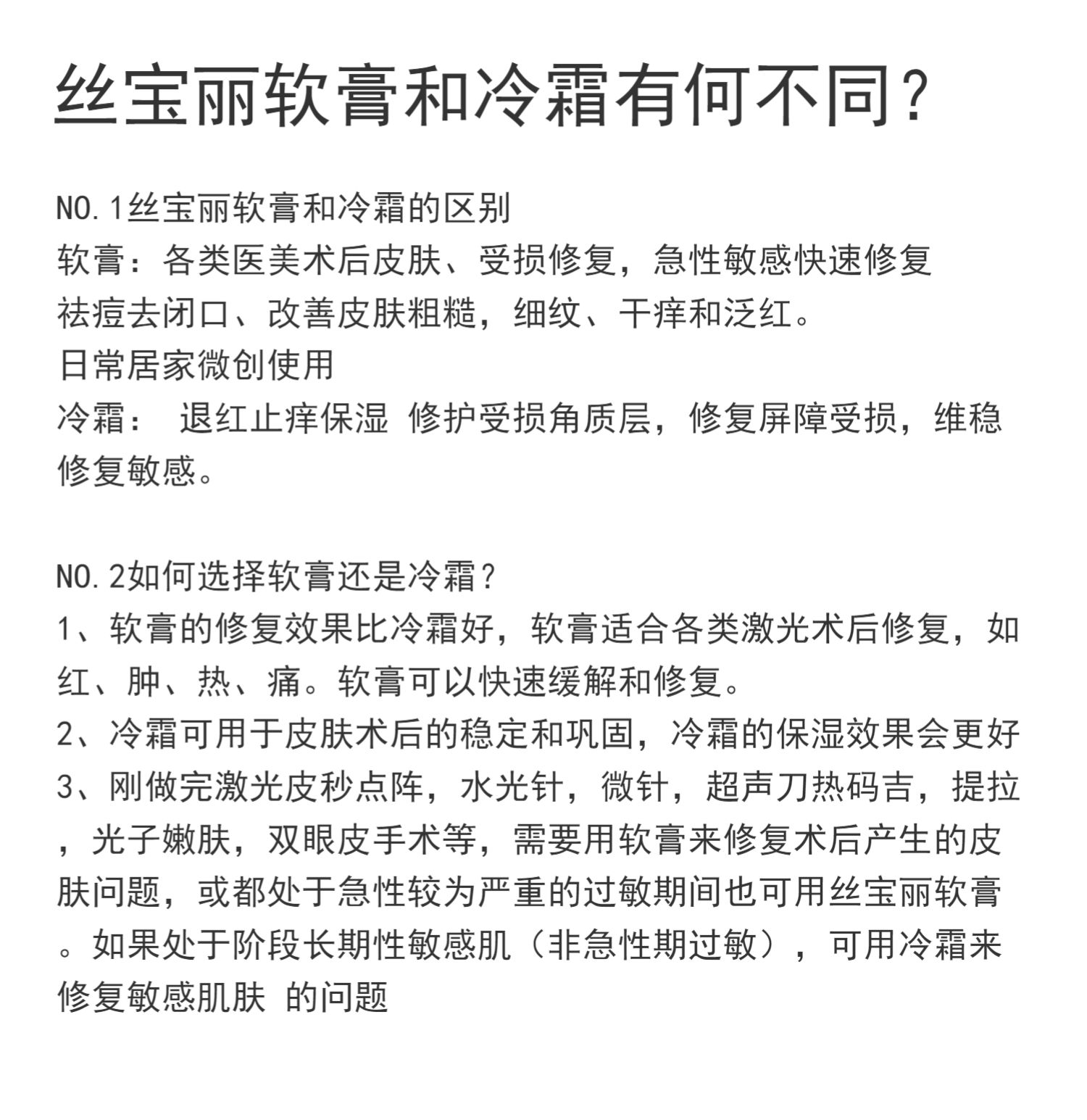 丝宝丽软膏和冷霜有何不同？

NO.1丝宝丽软膏和冷霜的区别
软膏：各类医美术后皮肤、受损修复，急性敏感快速修复
祛痘去闭口、改善皮肤粗糙，细纹、干痒和泛红。
日常居家微创使用
冷霜： 退红止痒保湿 修护受损角质层，修复屏障受损，维稳修复敏感。

NO.2如何选择软膏还是冷霜？
1、软膏的修复效果比冷霜好，软膏适合各类激光术后修复，如红、肿、热、痛。软膏可以快速缓解和修复。
2、冷霜可用于皮肤术后的稳定和巩固，冷霜的保湿效果会更好
3、刚做完激光皮秒点阵，水光针，微针，超声刀热码吉，提拉，光子嫩肤，双眼皮手术等，需要用软膏来修复术后产生的皮肤问题，或都处于急性较为严重的过敏期间也可用丝宝丽软膏。如果处于阶段长期性敏感肌（非急性期过敏），可用冷霜来修复敏感肌肤 的问题